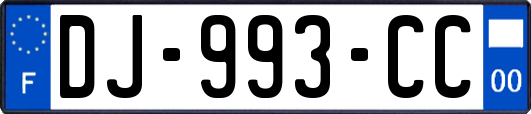 F

DJ-993-CC

00